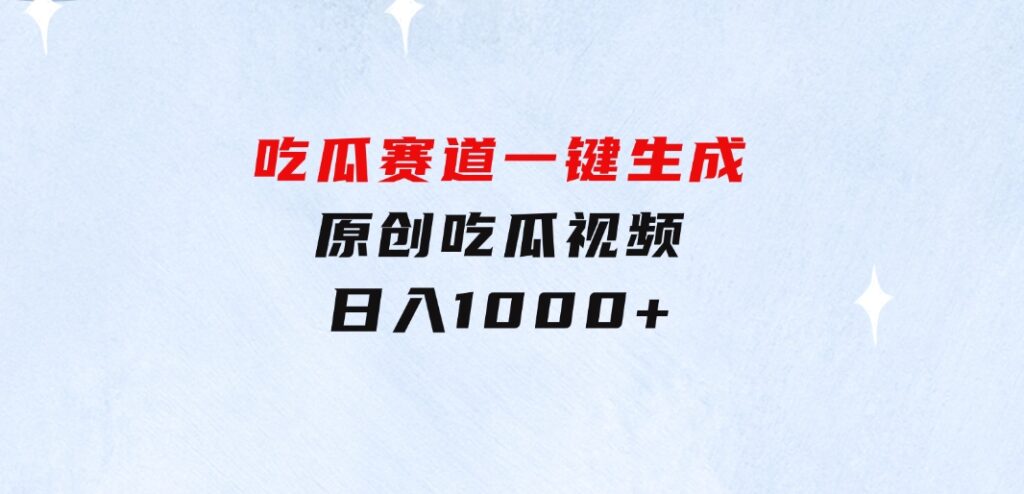 吃瓜赛道一键生成
原创吃瓜视频
日入1000+